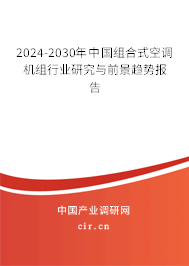 2024-2030年中国组合式空调机组行业研究与前景趋势报告

中国产业调研网

cir.cn